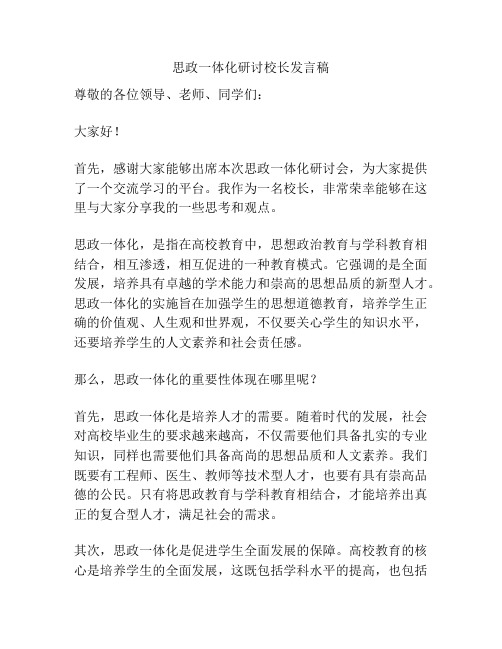 思政一体化研讨校长发言稿

尊敬的各位领导、老师、同学们：

大家好！

首先，感谢大家能够出席本次思政一体化研讨会，为大家提供了一个交流学习的平台。我作为一名校长，非常荣幸能够在这里与大家分享我的一些思考和观点。

思政一体化，是指在高校教育中，思想政治教育与学科教育相结合，相互渗透，相互促进的一种教育模式。它强调的是全面发展，培养具有卓越的学术能力和崇高的思想品质的新型人才。思政一体化的实施旨在加强学生的思想道德教育，培养学生正确的价值观、人生观和世界观，不仅要关心学生的知识水平，还要培养学生的人文素养和社会责任感。

那么，思政一体化的重要性体现在哪里呢？

首先，思政一体化是培养人才的需要。随着时代的发展，社会对高校毕业生的要求越来越高，不仅需要他们具备扎实的专业知识，同样也需要他们具备高尚的思想品质和人文素养。我们既要有工程师、医生、教师等技术型人才，也要有具有崇高品德的公民。只有将思政教育与学科教育相结合，才能培养出真正的复合型人才，满足社会的需求。

其次，思政一体化是促进学生全面发展的保障。高校教育的核心是培养学生的全面发展，这既包括学科水平的提高，也包括